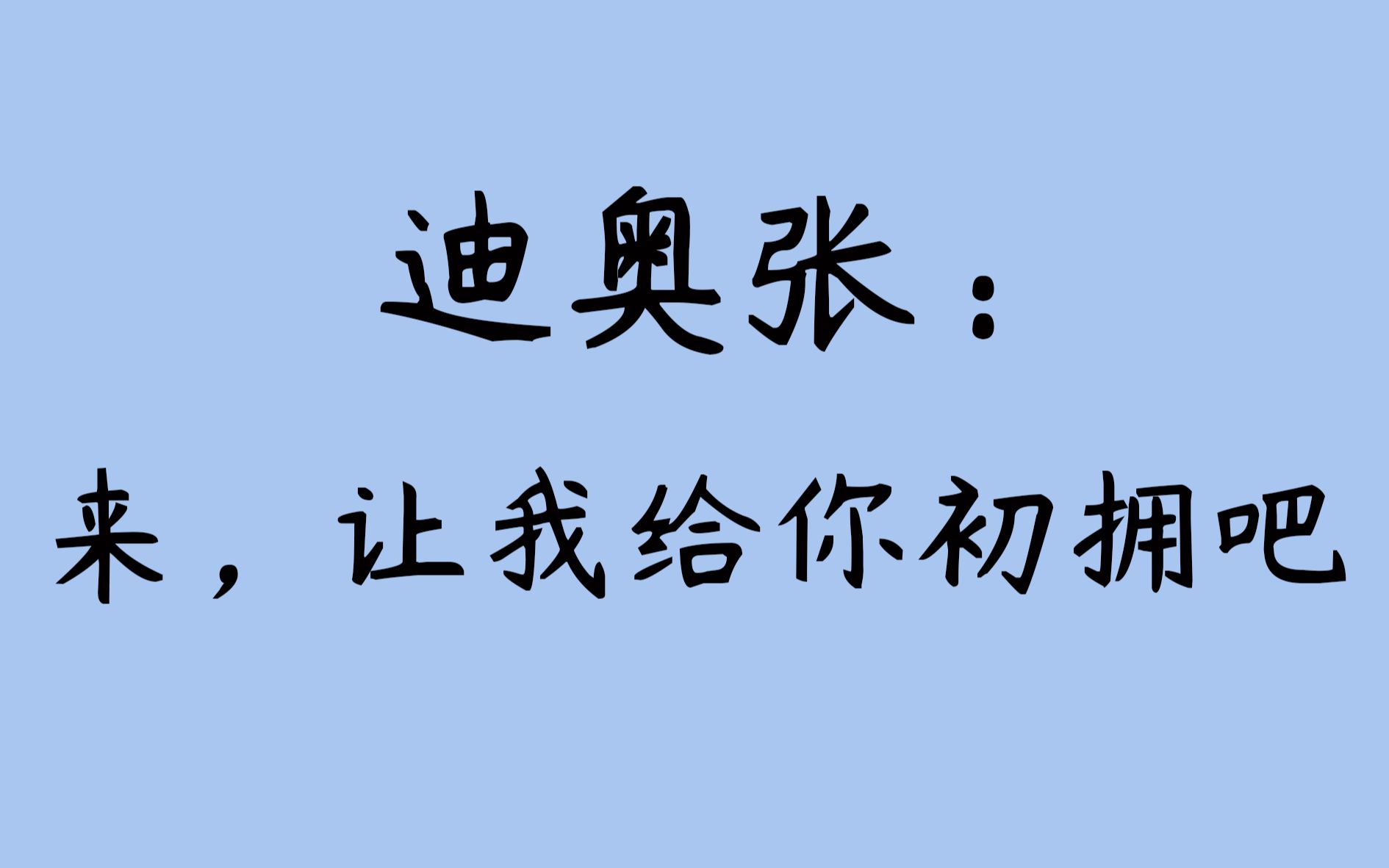 迪奥张：

来，让我给你初拥吧